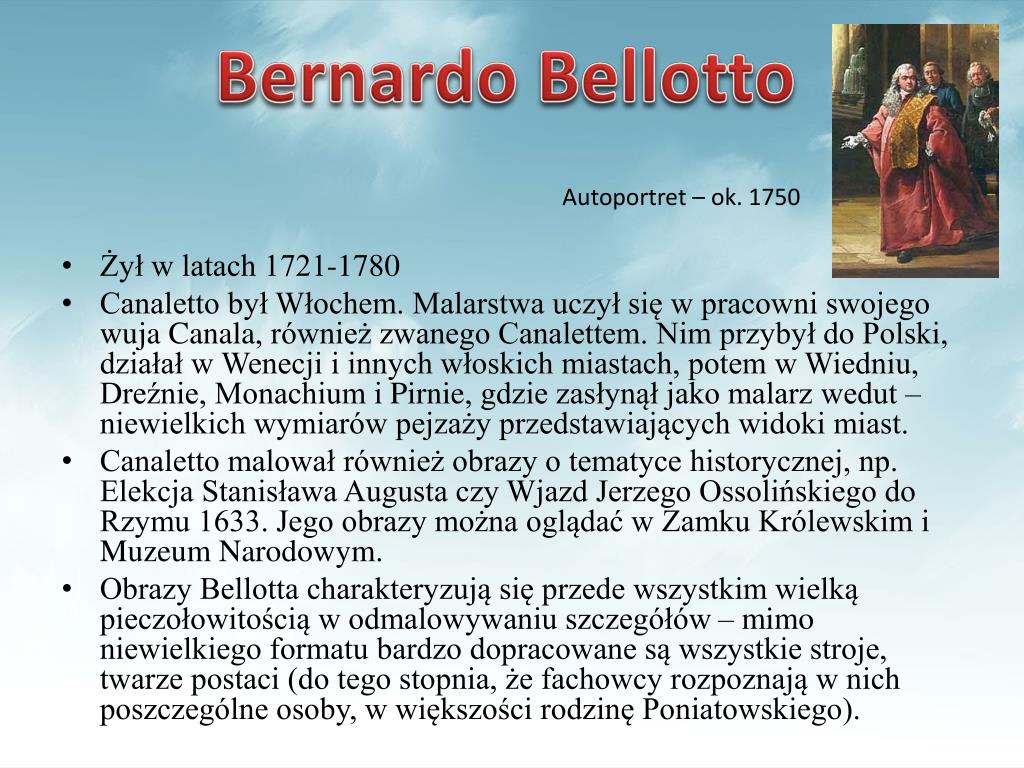 Bernardo Bellotto

Autoportret – ok. 1750

• Żył w latach 1721-1780
• Canaletto był Włochem. Malarstwa uczył się w pracowni swojego wuja Canala, również zwanego Canalettem. Nim przybył do Polski, działał w Wenecji i innych włoskich miastach, potem w Wiedniu, Dreźnie, Monachium i Pirnie, gdzie zasłynął jako malarz wedut – niewielkich wymiarów pejzaży przedstawiających widoki miast.
• Canaletto malował również obrazy o tematyce historycznej, np. Elekcja Stanisława Augusta czy Wjazd Jerzego Ossolińskiego do Rzymu 1633. Jego obrazy można oglądać w Zamku Królewskim i Muzeum Narodowym.
• Obrazy Bellotta charakteryzują się przede wszystkim wielką pieczołowitością w odmalowywaniu szczegółów – mimo niewielkiego formatu bardzo dopracowane są wszystkie stroje, twarze postaci (do tego stopnia, że fachowcy rozpoznają w nich poszczególne osoby, w większości rodzinę Poniatowskiego).